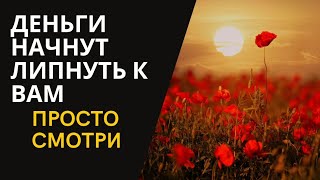 ДЕНЬГИ НАЧНУТ ЛИПНУТЬ К ВАМ

ПРОСТО СМОТРИ